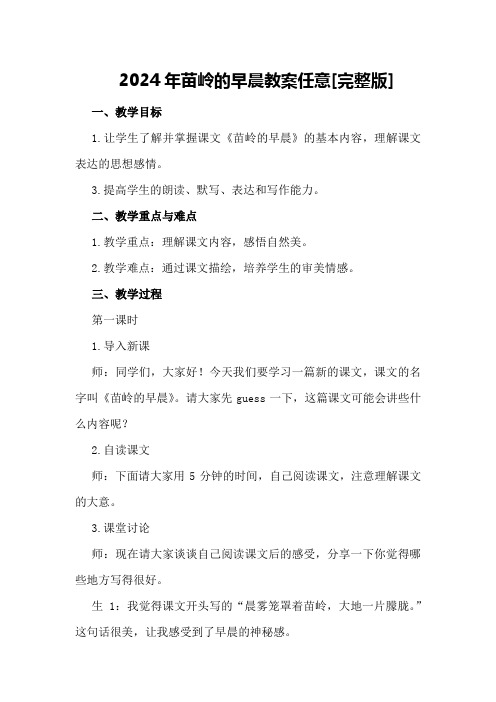 2024年苗岭的早晨教案任意[完整版]

一、教学目标

1.让学生了解并掌握课文《苗岭的早晨》的基本内容，理解课文表达的思想感情。

3.提高学生的朗读、默写、表达和写作能力。

二、教学重点与难点

1.教学重点：理解课文内容，感悟自然美。

2.教学难点：通过课文描绘，培养学生的审美情感。

三、教学过程

第一课时

1.导入新课

师：同学们，大家好！今天我们要学习一篇新的课文，课文的名字叫《苗岭的早晨》。请大家先 guess 一下，这篇课文可能会讲些什么内容呢？

2.自读课文

师：下面请大家用 5 分钟的时间，自己阅读课文，注意理解课文的大意。

3.课堂讨论

师：现在请大家谈谈自己阅读课文后的感受，分享一下你觉得哪些地方写得很好。

生 1：我觉得课文开头写的“晨雾笼罩着苗岭，大地一片朦胧。”这句话很美，让我感受到了早晨的神秘感。